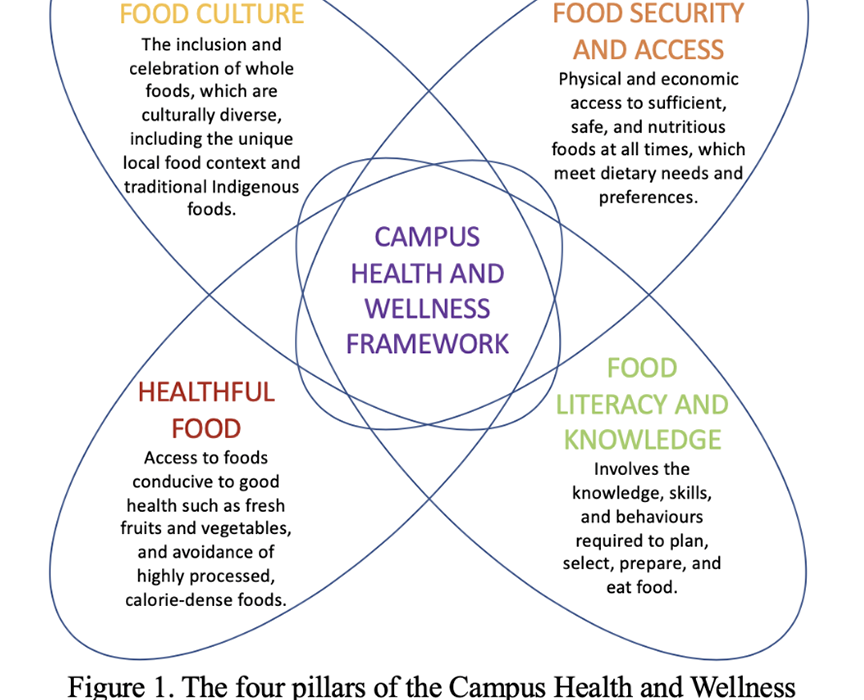 FOOD CULTURE
The inclusion and celebration of whole foods, which are culturally diverse, including the unique local food context and traditional Indigenous foods.

FOOD SECURITY AND ACCESS
Physical and economic access to sufficient, safe, and nutritious foods at all times, which meet dietary needs and preferences.

CAMPUS HEALTH AND WELLNESS FRAMEWORK

HEALTHFUL FOOD
Access to foods conducive to good health such as fresh fruits and vegetables, and avoidance of highly processed, calorie-dense foods.

FOOD LITERACY AND KNOWLEDGE
Involves the knowledge, skills, and behaviours required to plan, select, prepare, and eat food.

Figure 1. The four pillars of the Campus Health and Wellness